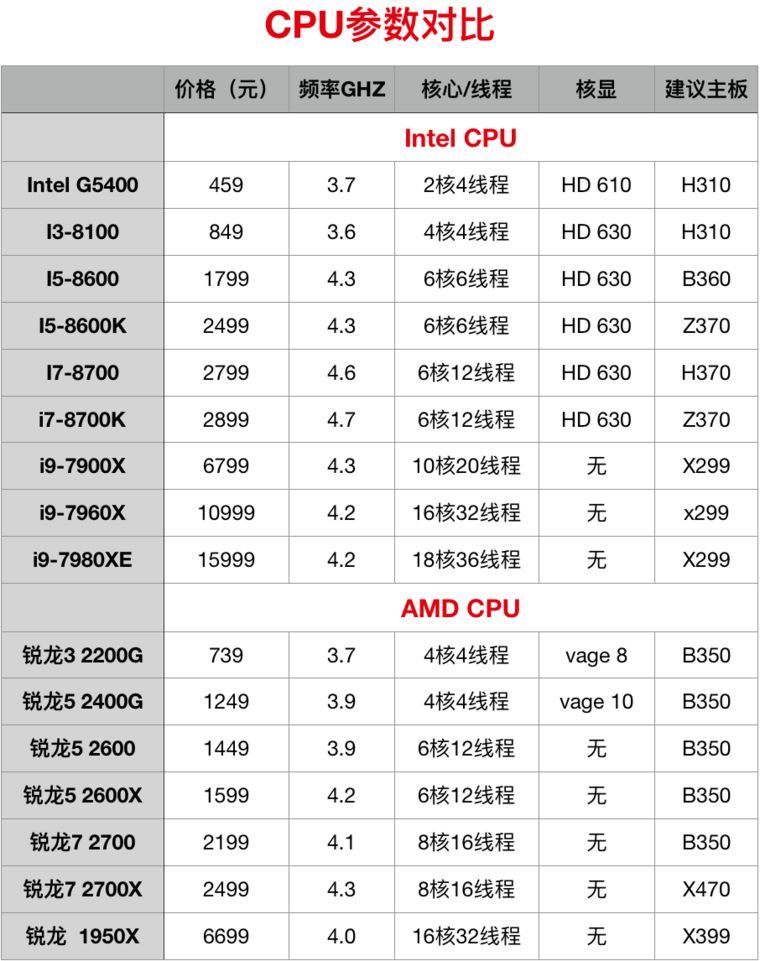 CPU参数对比

| | 价格（元） | 频率GHZ | 核心/线程 | 核显 | 建议主板 |
|---|---|---|---|---|---|
| | Intel CPU | | | | |
| Intel G5400 | 459 | 3.7 | 2核4线程 | HD 610 | H310 |
| I3-8100 | 849 | 3.6 | 4核4线程 | HD 630 | H310 |
| I5-8600 | 1799 | 4.3 | 6核6线程 | HD 630 | B360 |
| I5-8600K | 2499 | 4.3 | 6核6线程 | HD 630 | Z370 |
| I7-8700 | 2799 | 4.6 | 6核12线程 | HD 630 | H370 |
| i7-8700K | 2899 | 4.7 | 6核12线程 | HD 630 | Z370 |
| i9-7900X | 6799 | 4.3 | 10核20线程 | 无 | X299 |
| i9-7960X | 10999 | 4.2 | 16核32线程 | 无 | x299 |
| i9-7980XE | 15999 | 4.2 | 18核36线程 | 无 | X299 |
| | AMD CPU | | | | |
| 锐龙3 2200G | 739 | 3.7 | 4核4线程 | vage 8 | B350 |
| 锐龙5 2400G | 1249 | 3.9 | 4核4线程 | vage 10 | B350 |
| 锐龙5 2600 | 1449 | 3.9 | 6核12线程 | 无 | B350 |
| 锐龙5 2600X | 1599 | 4.2 | 6核12线程 | 无 | B350 |
| 锐龙7 2700 | 2199 | 4.1 | 8核16线程 | 无 | B350 |
| 锐龙7 2700X | 2499 | 4.3 | 8核16线程 | 无 | X470 |
| 锐龙 1950X | 6699 | 4.0 | 16核32线程 | 无 | X399 |